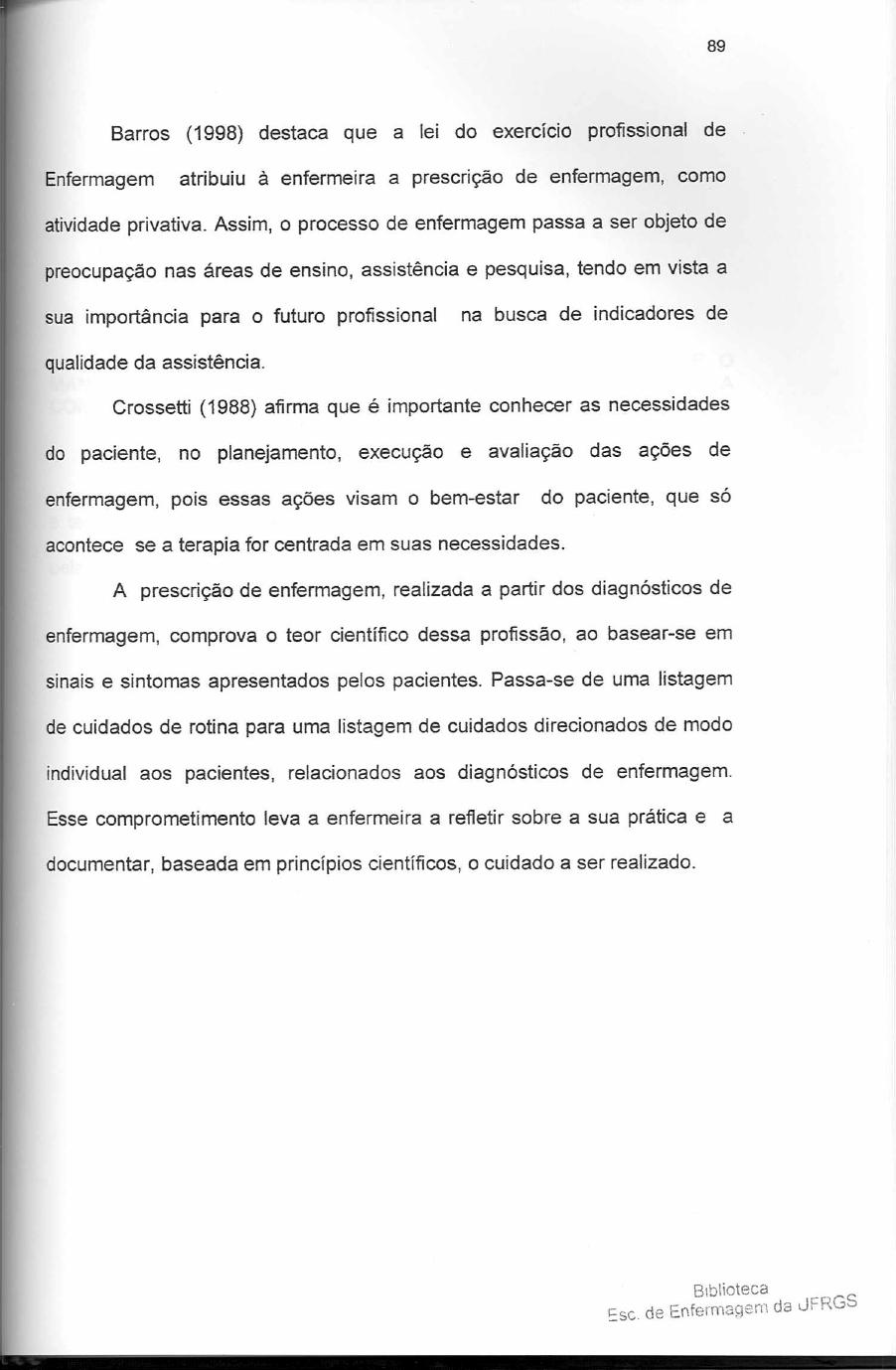 89

Barros (1998) destaca que a lei do exercício profissional de Enfermagem atribuiu à enfermeira a prescrição de enfermagem, como atividade privativa. Assim, o processo de enfermagem passa a ser objeto de preocupação nas áreas de ensino, assistência e pesquisa, tendo em vista a sua importância para o futuro profissional na busca de indicadores de qualidade da assistência.

Crossetti (1988) afirma que é importante conhecer as necessidades do paciente, no planejamento, execução e avaliação das ações de enfermagem, pois essas ações visam o bem-estar do paciente, que só acontece se a terapia for centrada em suas necessidades.

A prescrição de enfermagem, realizada a partir dos diagnósticos de enfermagem, comprova o teor científico dessa profissão, ao basear-se em sinais e sintomas apresentados pelos pacientes. Passa-se de uma listagem de cuidados de rotina para uma listagem de cuidados direcionados de modo individual aos pacientes, relacionados aos diagnósticos de enfermagem. Esse comprometimento leva a enfermeira a refletir sobre a sua prática e a documentar, baseada em princípios científicos, o cuidado a ser realizado.

Biblioteca
Esc. de Enfermagem da UFRGS